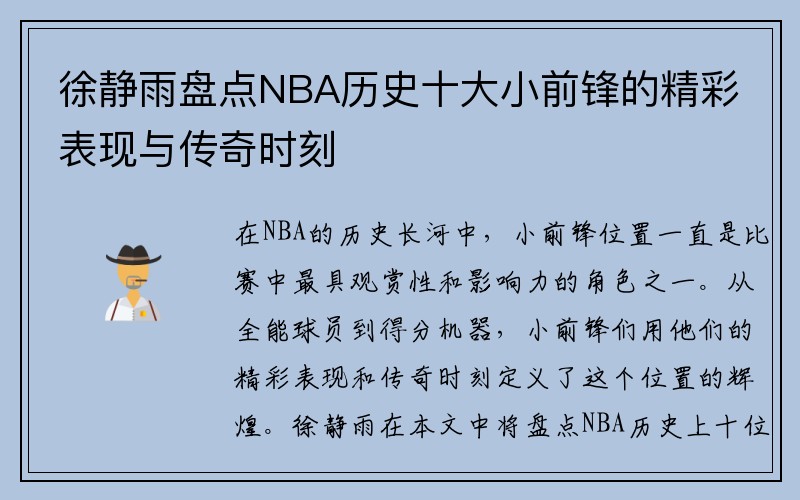 徐静雨盘点NBA历史十大小前锋的精彩表现与传奇时刻

在NBA的历史长河中，小前锋位置一直是比赛中最具观赏性和影响力的角色之一。从全能球员到得分机器，小前锋们用他们的精彩表现和传奇时刻定义了这个位置的辉煌。徐静雨在本文中将盘点NBA历史上十位